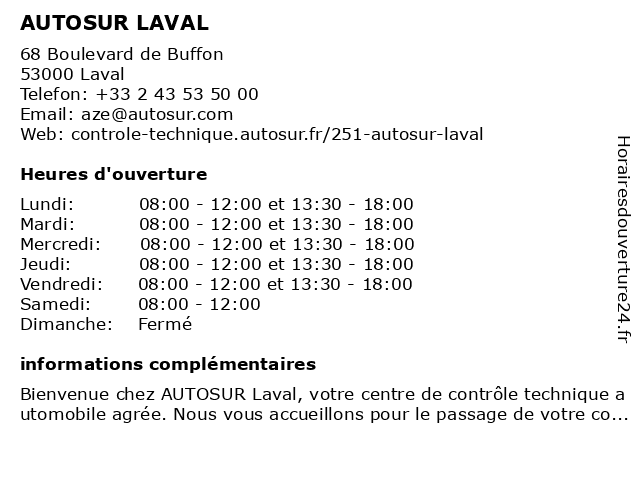 AUTOSUR LAVAL

68 Boulevard de Buffon
53000 Laval
Telefon: +33 2 43 53 50 00
Email: aze@autosur.com
Web: controle-technique.autosur.fr/251-autosur-laval

Heures d'ouverture

| | |
|---|---|
| Lundi: | 08:00 - 12:00 et 13:30 - 18:00 |
| Mardi: | 08:00 - 12:00 et 13:30 - 18:00 |
| Mercredi: | 08:00 - 12:00 et 13:30 - 18:00 |
| Jeudi: | 08:00 - 12:00 et 13:30 - 18:00 |
| Vendredi: | 08:00 - 12:00 et 13:30 - 18:00 |
| Samedi: | 08:00 - 12:00 |
| Dimanche: | Fermé |

informations complémentaires

Bienvenue chez AUTOSUR Laval, votre centre de contrôle technique a utomobile agrée. Nous vous accueillons pour le passage de votre co...

Horairesdouverture24.fr